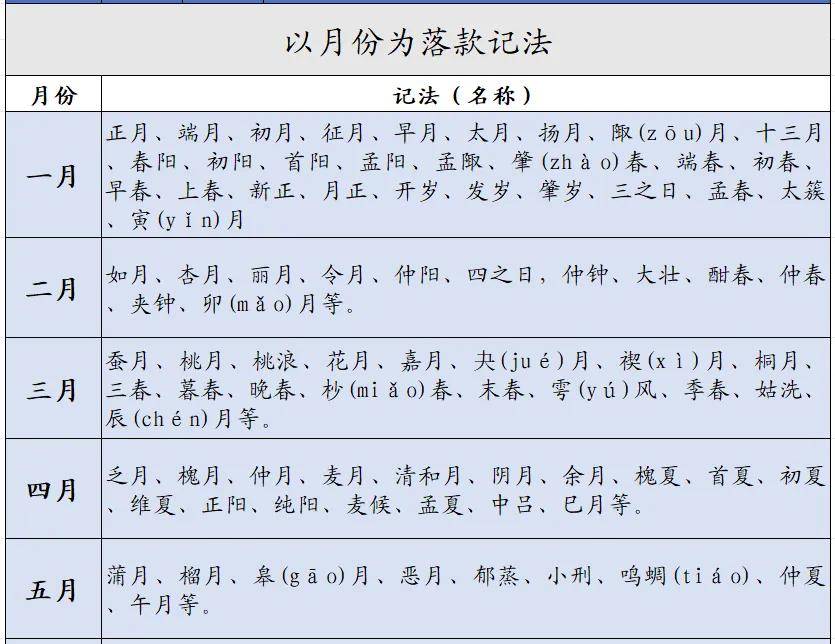 以月份为落款记法

| 月份 | 记法（名称） |
|---|---|
| 一月 | 正月、端月、初月、征月、早月、太月、扬月、陬(zōu)月、十三月、春阳、初阳、首阳、孟阳、孟陬、肇(zhào)春、端春、初春、早春、上春、新正、月正、开岁、发岁、肇岁、三之日、孟春、太簇、寅(yǐn)月 |
| 二月 | 如月、杏月、丽月、令月、仲阳、四之日，仲钟、大壮、酣春、仲春、夹钟、卯(mǎo)月等。 |
| 三月 | 蚕月、桃月、桃浪、花月、嘉月、夬(jué)月、禊(xì)月、桐月、三春、暮春、晚春、杪(miǎo)春、末春、雩(yú)风、季春、姑洗、辰(chén)月等。 |
| 四月 | 乏月、槐月、仲月、麦月、清和月、阴月、余月、槐夏、首夏、初夏、维夏、正阳、纯阳、麦候、孟夏、中吕、巳月等。 |
| 五月 | 蒲月、榴月、皋(gāo)月、恶月、郁蒸、小刑、鸣蜩(tiáo)、仲夏、午月等。 |